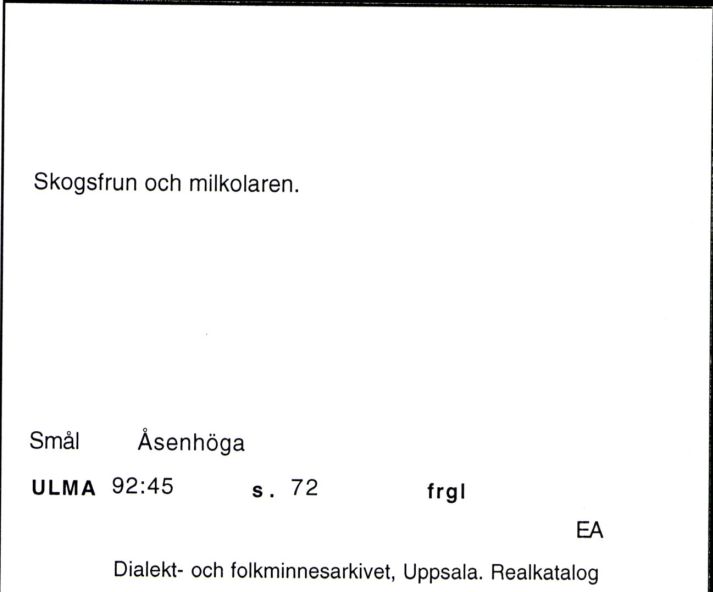 Skogsfrun och milkolaren.

Smål Åsenhöga

ULMA 92:45 s. 72 frgl

EA

Dialekt- och folkminnesarkivet, Uppsala. Realkatalog